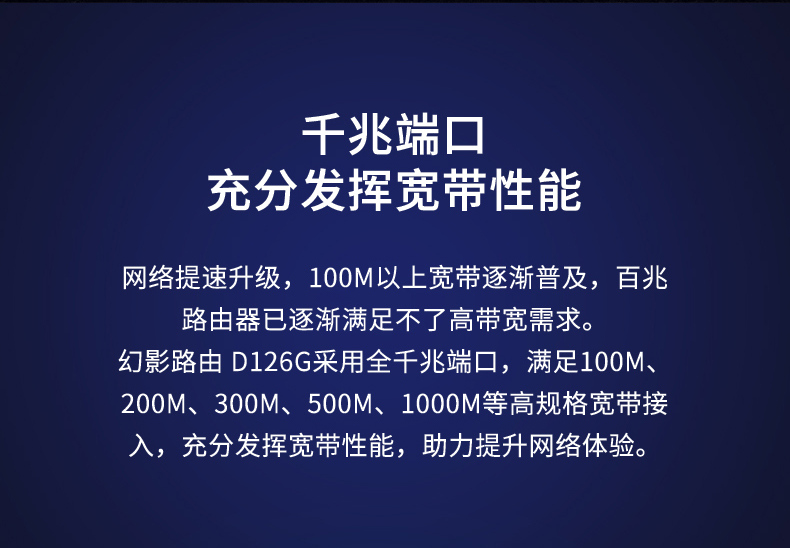 千兆端口
充分发挥宽带性能

网络提速升级，100M以上宽带逐渐普及，百兆路由器已逐渐满足不了高带宽需求。
幻影路由 D126G采用全千兆端口，满足100M、200M、300M、500M、1000M等高规格宽带接入，充分发挥宽带性能，助力提升网络体验。